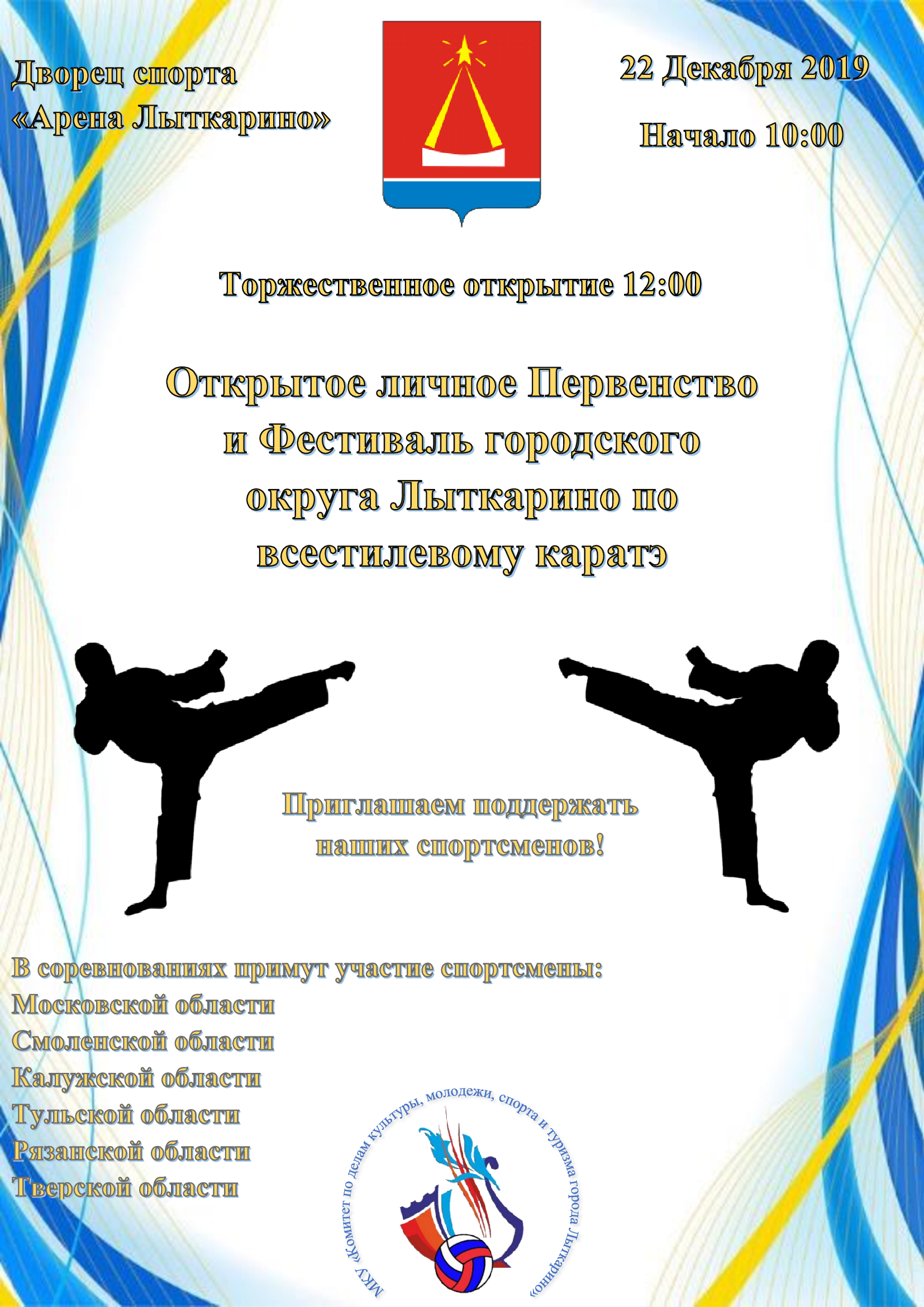 Дворец спорта
«Арена Лыткарино»

22 Декабря 2019

Начало 10:00

Торжественное открытие 12:00

Открытое личное Первенство и Фестиваль городского округа Лыткарино по всестилевому каратэ

Приглашаем поддержать наших спортсменов!

В соревнованиях примут участие спортсмены:
Московской области
Смоленской области
Калужской области
Тульской области
Рязанской области
Тверской области

МКУ «Комитет по делам культуры, молодежи, спорта и туризма города Лыткарино»